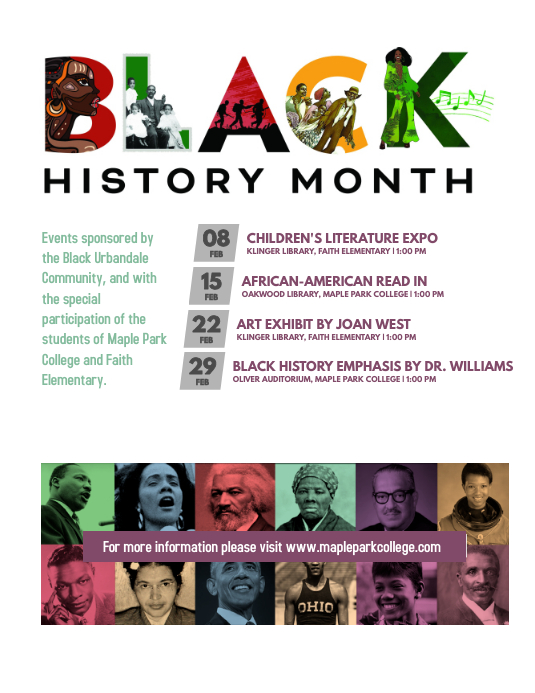 BLACK
HISTORY MONTH

Events sponsored by the Black Urbandale Community, and with the special participation of the students of Maple Park College and Faith Elementary.

08 FEB
CHILDREN'S LITERATURE EXPO
KLINGER LIBRARY, FAITH ELEMENTARY | 1:00 PM

15 FEB
AFRICAN-AMERICAN READ IN
OAKWOOD LIBRARY, MAPLE PARK COLLEGE | 1:00 PM

22 FEB
ART EXHIBIT BY JOAN WEST
KLINGER LIBRARY, FAITH ELEMENTARY | 1:00 PM

29 FEB
BLACK HISTORY EMPHASIS BY DR. WILLIAMS
OLIVER AUDITORIUM, MAPLE PARK COLLEGE | 1:00 PM

For more information please visit www.mapleparkcollege.com

OHIO